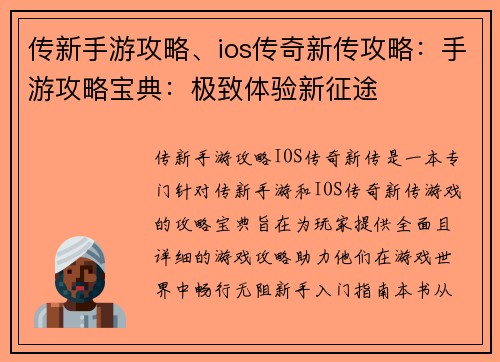 传新手游攻略、ios传奇新传攻略：手游攻略宝典：极致体验新征途

传新手游攻略IOS传奇新传是一本专门针对传新手游和IOS传奇新传游戏的攻略宝典旨在为玩家提供全面且详细的游戏攻略助力他们在游戏世界中畅行无阻新手入门指南本书从